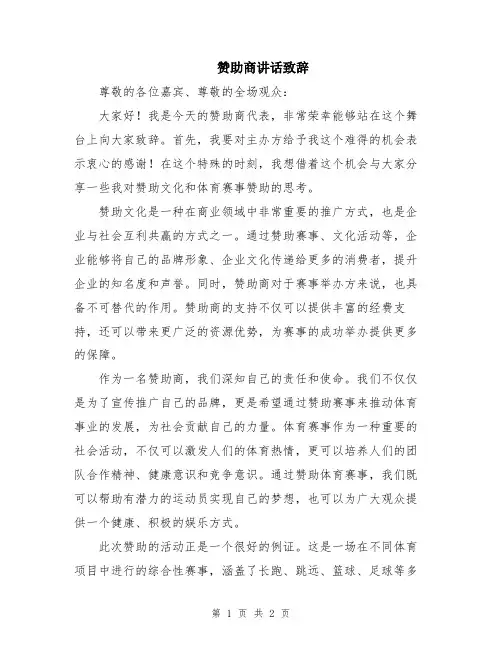 赞助商讲话致辞

尊敬的各位嘉宾、尊敬的全场观众：

大家好！我是今天的赞助商代表，非常荣幸能够站在这个舞台上向大家致辞。首先，我要对主办方给予我这个难得的机会表示衷心的感谢！在这个特殊的时刻，我想借着这个机会与大家分享一些我对赞助文化和体育赛事赞助的思考。

赞助文化是一种在商业领域中非常重要的推广方式，也是企业与社会互利共赢的方式之一。通过赞助赛事、文化活动等，企业能够将自己的品牌形象、企业文化传递给更多的消费者，提升企业的知名度和声誉。同时，赞助商对于赛事举办方来说，也具备不可替代的作用。赞助商的支持不仅可以提供丰富的经费支持，还可以带来更广泛的资源优势，为赛事的成功举办提供更多的保障。

作为一名赞助商，我们深知自己的责任和使命。我们不仅仅是为了宣传推广自己的品牌，更是希望通过赞助赛事来推动体育事业的发展，为社会贡献自己的力量。体育赛事作为一种重要的社会活动，不仅可以激发人们的体育热情，更可以培养人们的团队合作精神、健康意识和竞争意识。通过赞助体育赛事，我们既可以帮助有潜力的运动员实现自己的梦想，也可以为广大观众提供一个健康、积极的娱乐方式。

此次赞助的活动正是一个很好的例证。这是一场在不同体育项目中进行的综合性赛事，涵盖了长跑、跳远、篮球、足球等多

第 1 页 共 2 页